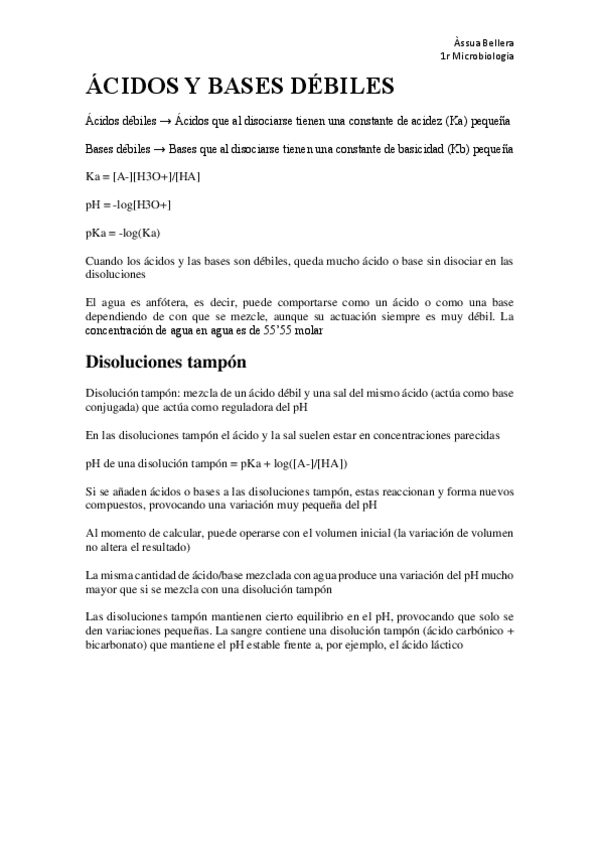 Àssua Bellera
1r Microbiologia

ÁCIDOS Y BASES DÉBILES

Ácidos débiles → Ácidos que al disociarse tienen una constante de acidez (Ka) pequeña

Bases débiles → Bases que al disociarse tienen una constante de basicidad (Kb) pequeña

Ka = [A-][H3O+]/[HA]

pH = -log[H3O+]

pKa = -log(Ka)

Cuando los ácidos y las bases son débiles, queda mucho ácido o base sin disociar en las disoluciones

El agua es anfótera, es decir, puede comportarse como un ácido o como una base dependiendo de con que se mezcle, aunque su actuación siempre es muy débil. La concentración de agua en agua es de 55'55 molar

Disoluciones tampón

Disolución tampón: mezcla de un ácido débil y una sal del mismo ácido (actúa como base conjugada) que actúa como reguladora del pH

En las disoluciones tampón el ácido y la sal suelen estar en concentraciones parecidas

pH de una disolución tampón = pKa + log([A-]/[HA])

Si se añaden ácidos o bases a las disoluciones tampón, estas reaccionan y forma nuevos compuestos, provocando una variación muy pequeña del pH

Al momento de calcular, puede operarse con el volumen inicial (la variación de volumen no altera el resultado)

La misma cantidad de ácido/base mezclada con agua produce una variación del pH mucho mayor que si se mezcla con una disolución tampón

Las disoluciones tampón mantienen cierto equilibrio en el pH, provocando que solo se den variaciones pequeñas. La sangre contiene una disolución tampón (ácido carbónico + bicarbonato) que mantiene el pH estable frente a, por ejemplo, el ácido láctico